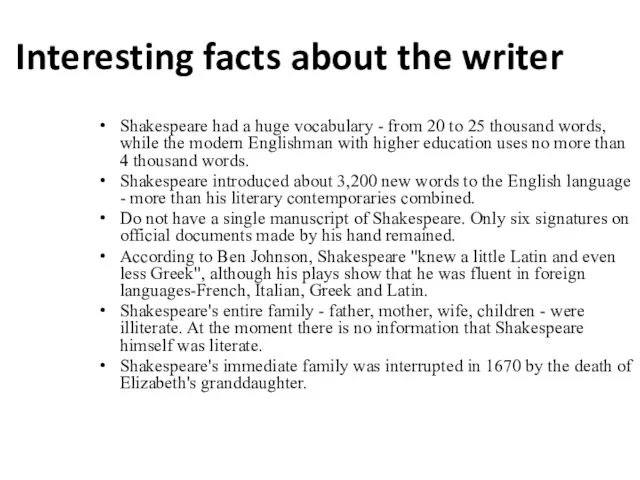 Interesting facts about the writer

• Shakespeare had a huge vocabulary - from 20 to 25 thousand words, while the modern Englishman with higher education uses no more than 4 thousand words.
• Shakespeare introduced about 3,200 new words to the English language - more than his literary contemporaries combined.
• Do not have a single manuscript of Shakespeare. Only six signatures on official documents made by his hand remained.
• According to Ben Johnson, Shakespeare "knew a little Latin and even less Greek", although his plays show that he was fluent in foreign languages-French, Italian, Greek and Latin.
• Shakespeare's entire family - father, mother, wife, children - were illiterate. At the moment there is no information that Shakespeare himself was literate.
• Shakespeare's immediate family was interrupted in 1670 by the death of Elizabeth's granddaughter.